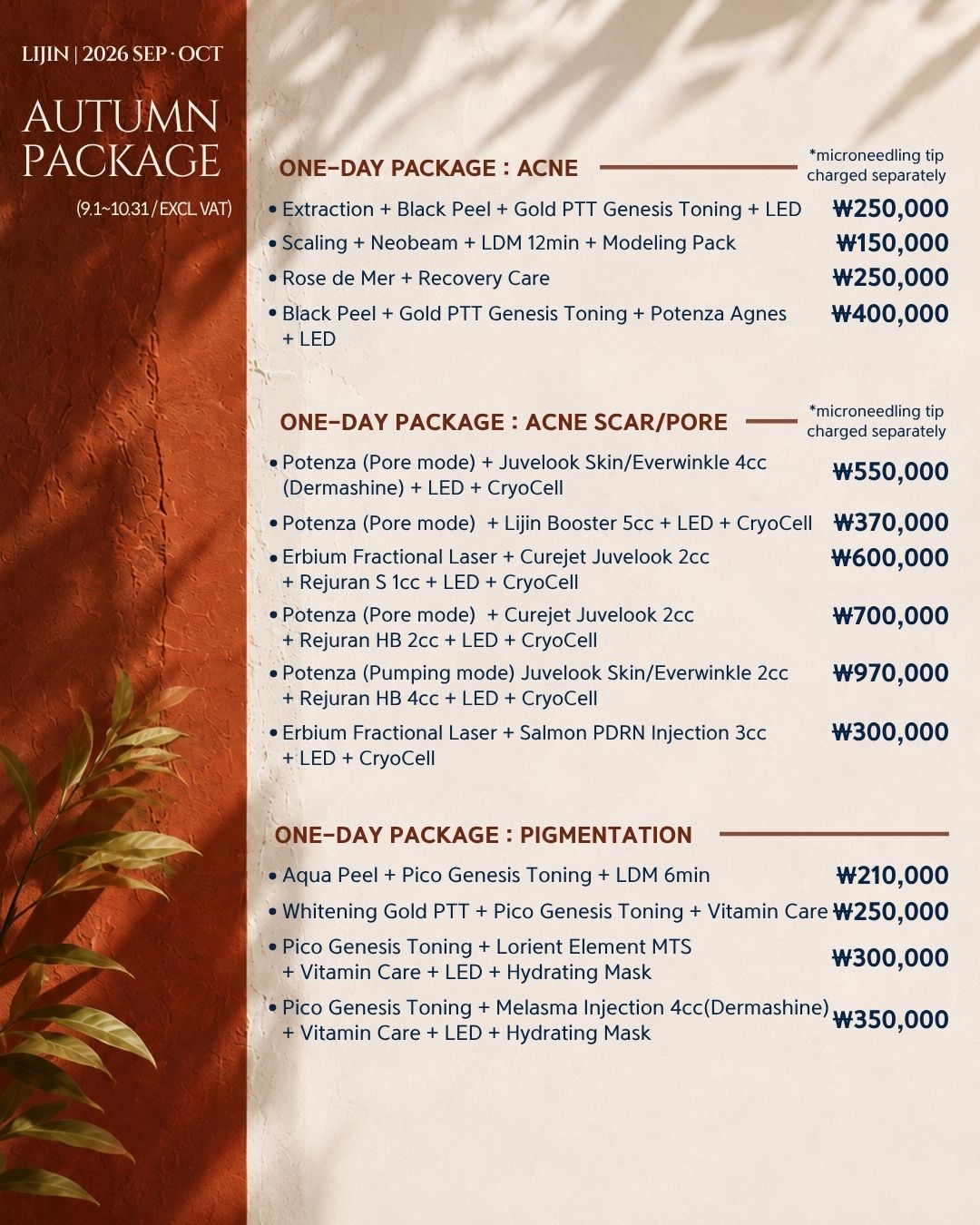 LIJIN | 2026 SEP · OCT

AUTUMN PACKAGE

(9.1~10.31 / EXCL VAT)

ONE-DAY PACKAGE : ACNE

*microneedling tip charged separately

• Extraction + Black Peel + Gold PTT Genesis Toning + LED ₩250,000
• Scaling + Neobeam + LDM 12min + Modeling Pack ₩150,000
• Rose de Mer + Recovery Care ₩250,000
• Black Peel + Gold PTT Genesis Toning + Potenza Agnes + LED ₩400,000

ONE-DAY PACKAGE : ACNE SCAR/PORE

*microneedling tip charged separately

• Potenza (Pore mode) + Juvelook Skin/Everwinkle 4cc (Dermashine) + LED + CryoCell ₩550,000
• Potenza (Pore mode) + Lijin Booster 5cc + LED + CryoCell ₩370,000
• Erbium Fractional Laser + Curejet Juvelook 2cc + Rejuran S 1cc + LED + CryoCell ₩600,000
• Potenza (Pore mode) + Curejet Juvelook 2cc + Rejuran HB 2cc + LED + CryoCell ₩700,000
• Potenza (Pumping mode) Juvelook Skin/Everwinkle 2cc + Rejuran HB 4cc + LED + CryoCell ₩970,000
• Erbium Fractional Laser + Salmon PDRN Injection 3cc + LED + CryoCell ₩300,000

ONE-DAY PACKAGE : PIGMENTATION

• Aqua Peel + Pico Genesis Toning + LDM 6min ₩210,000
• Whitening Gold PTT + Pico Genesis Toning + Vitamin Care ₩250,000
• Pico Genesis Toning + Lorient Element MTS + Vitamin Care + LED + Hydrating Mask ₩300,000
• Pico Genesis Toning + Melasma Injection 4cc(Dermashine) + Vitamin Care + LED + Hydrating Mask ₩350,000